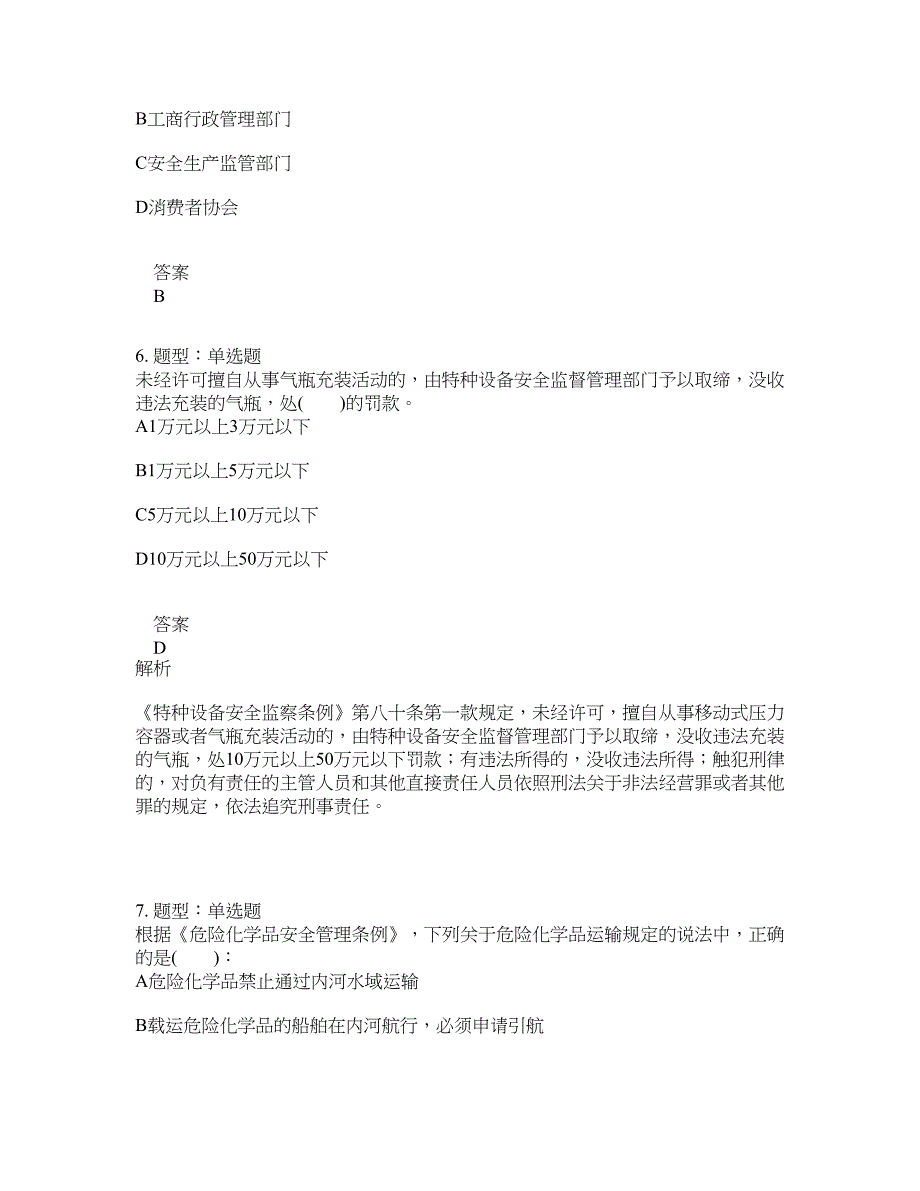 B工商行政管理部门

C安全生产监管部门

D消费者协会

答案
B

6. 题型：单选题
未经许可擅自从事气瓶充装活动的，由特种设备安全监督管理部门予以取缔，没收违法充装的气瓶，处(　　)的罚款。
A1万元以上3万元以下

B1万元以上5万元以下

C5万元以上10万元以下

D10万元以上50万元以下

答案
D
解析

《特种设备安全监察条例》第八十条第一款规定，未经许可，擅自从事移动式压力容器或者气瓶充装活动的，由特种设备安全监督管理部门予以取缔，没收违法充装的气瓶，处10万元以上50万元以下罚款；有违法所得的，没收违法所得；触犯刑律的，对负有责任的主管人员和其他直接责任人员依照刑法关于非法经营罪或者其他罪的规定，依法追究刑事责任。

7. 题型：单选题
根据《危险化学品安全管理条例》，下列关于危险化学品运输规定的说法中，正确的是(　　)：
A危险化学品禁止通过内河水域运输

B载运危险化学品的船舶在内河航行，必须申请引航